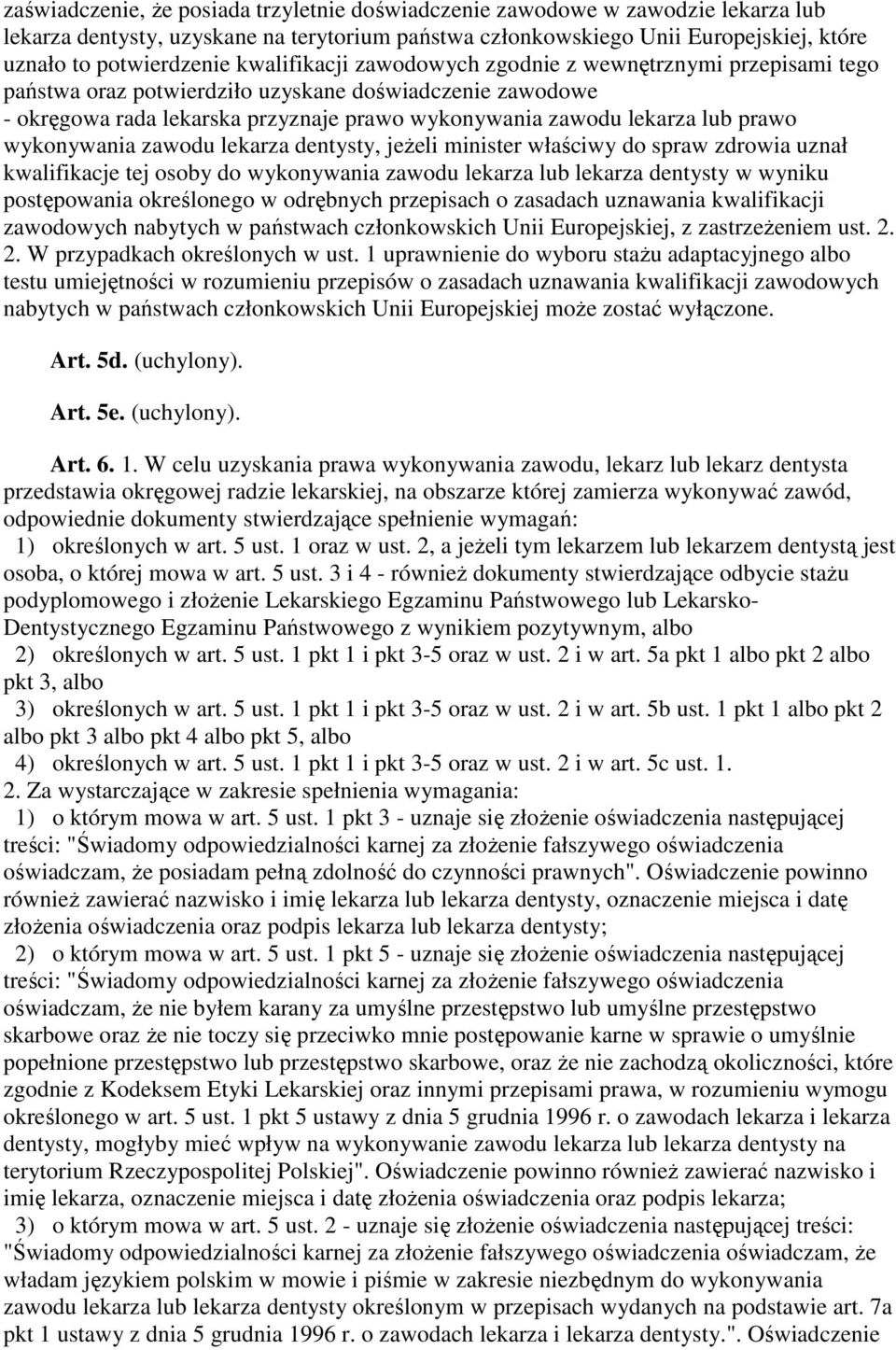 zaświadczenie, że posiada trzyletnie doświadczenie zawodowe w zawodzie lekarza lub lekarza dentysty, uzyskane na terytorium państwa członkowskiego Unii Europejskiej, które uznało to potwierdzenie kwalifikacji zawodowych zgodnie z wewnętrznymi przepisami tego państwa oraz potwierdziło uzyskane doświadczenie zawodowe
- okręgowa rada lekarska przyznaje prawo wykonywania zawodu lekarza lub prawo wykonywania zawodu lekarza dentysty, jeżeli minister właściwy do spraw zdrowia uznał kwalifikacje tej osoby do wykonywania zawodu lekarza lub lekarza dentysty w wyniku postępowania określonego w odrębnych przepisach o zasadach uznawania kwalifikacji zawodowych nabytych w państwach członkowskich Unii Europejskiej, z zastrzeżeniem ust. 2.
2. W przypadkach określonych w ust. 1 uprawnienie do wyboru stażu adaptacyjnego albo testu umiejętności w rozumieniu przepisów o zasadach uznawania kwalifikacji zawodowych nabytych w państwach członkowskich Unii Europejskiej może zostać wyłączone.

Art. 5d. (uchylony).

Art. 5e. (uchylony).

Art. 6. 1. W celu uzyskania prawa wykonywania zawodu, lekarz lub lekarz dentysta przedstawia okręgowej radzie lekarskiej, na obszarze której zamierza wykonywać zawód, odpowiednie dokumenty stwierdzające spełnienie wymagań:
1) określonych w art. 5 ust. 1 oraz w ust. 2, a jeżeli tym lekarzem lub lekarzem dentystą jest osoba, o której mowa w art. 5 ust. 3 i 4 - również dokumenty stwierdzające odbycie stażu podyplomowego i złożenie Lekarskiego Egzaminu Państwowego lub Lekarsko-Dentystycznego Egzaminu Państwowego z wynikiem pozytywnym, albo
2) określonych w art. 5 ust. 1 pkt 1 i pkt 3-5 oraz w ust. 2 i w art. 5a pkt 1 albo pkt 2 albo pkt 3, albo
3) określonych w art. 5 ust. 1 pkt 1 i pkt 3-5 oraz w ust. 2 i w art. 5b ust. 1 pkt 1 albo pkt 2 albo pkt 3 albo pkt 4 albo pkt 5, albo
4) określonych w art. 5 ust. 1 pkt 1 i pkt 3-5 oraz w ust. 2 i w art. 5c ust. 1.
2. Za wystarczające w zakresie spełnienia wymagania:
1) o którym mowa w art. 5 ust. 1 pkt 3 - uznaje się złożenie oświadczenia następującej treści: "Świadomy odpowiedzialności karnej za złożenie fałszywego oświadczenia oświadczam, że posiadam pełną zdolność do czynności prawnych". Oświadczenie powinno również zawierać nazwisko i imię lekarza lub lekarza dentysty, oznaczenie miejsca i datę złożenia oświadczenia oraz podpis lekarza lub lekarza dentysty;
2) o którym mowa w art. 5 ust. 1 pkt 5 - uznaje się złożenie oświadczenia następującej treści: "Świadomy odpowiedzialności karnej za złożenie fałszywego oświadczenia oświadczam, że nie byłem karany za umyślne przestępstwo lub umyślne przestępstwo skarbowe oraz że nie toczy się przeciwko mnie postępowanie karne w sprawie o umyślnie popełnione przestępstwo lub przestępstwo skarbowe, oraz że nie zachodzą okoliczności, które zgodnie z Kodeksem Etyki Lekarskiej oraz innymi przepisami prawa, w rozumieniu wymogu określonego w art. 5 ust. 1 pkt 5 ustawy z dnia 5 grudnia 1996 r. o zawodach lekarza i lekarza dentysty, mogłyby mieć wpływ na wykonywanie zawodu lekarza lub lekarza dentysty na terytorium Rzeczypospolitej Polskiej". Oświadczenie powinno również zawierać nazwisko i imię lekarza, oznaczenie miejsca i datę złożenia oświadczenia oraz podpis lekarza;
3) o którym mowa w art. 5 ust. 2 - uznaje się złożenie oświadczenia następującej treści: "Świadomy odpowiedzialności karnej za złożenie fałszywego oświadczenia oświadczam, że władam językiem polskim w mowie i piśmie w zakresie niezbędnym do wykonywania zawodu lekarza lub lekarza dentysty określonym w przepisach wydanych na podstawie art. 7a pkt 1 ustawy z dnia 5 grudnia 1996 r. o zawodach lekarza i lekarza dentysty.". Oświadczenie